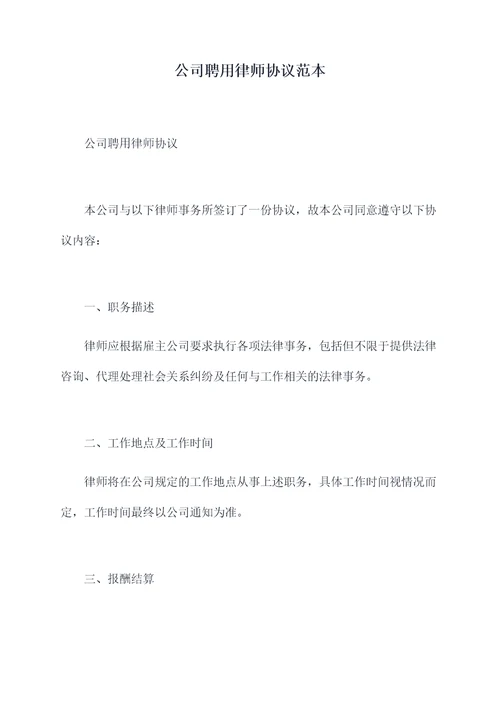 公司聘用律师协议范本

公司聘用律师协议

本公司与以下律师事务所签订了一份协议，故本公司同意遵守以下协议内容：

一、职务描述

律师应根据雇主公司要求执行各项法律事务，包括但不限于提供法律咨询、代理处理社会关系纠纷及任何与工作相关的法律事务。

二、工作地点及工作时间

律师将在公司规定的工作地点从事上述职务，具体工作时间视情况而定，工作时间最终以公司通知为准。

三、报酬结算